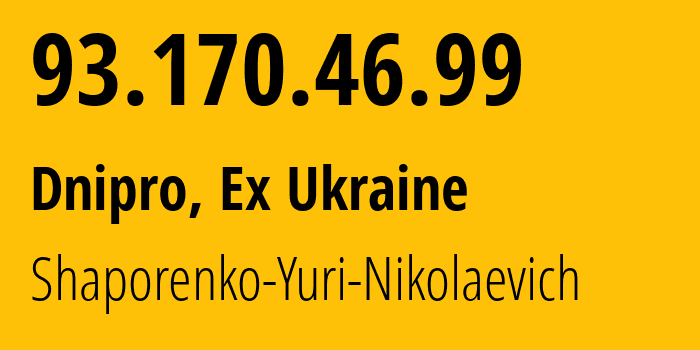 93.170.46.99

Dnipro, Ex Ukraine

Shaporenko-Yuri-Nikolaevich